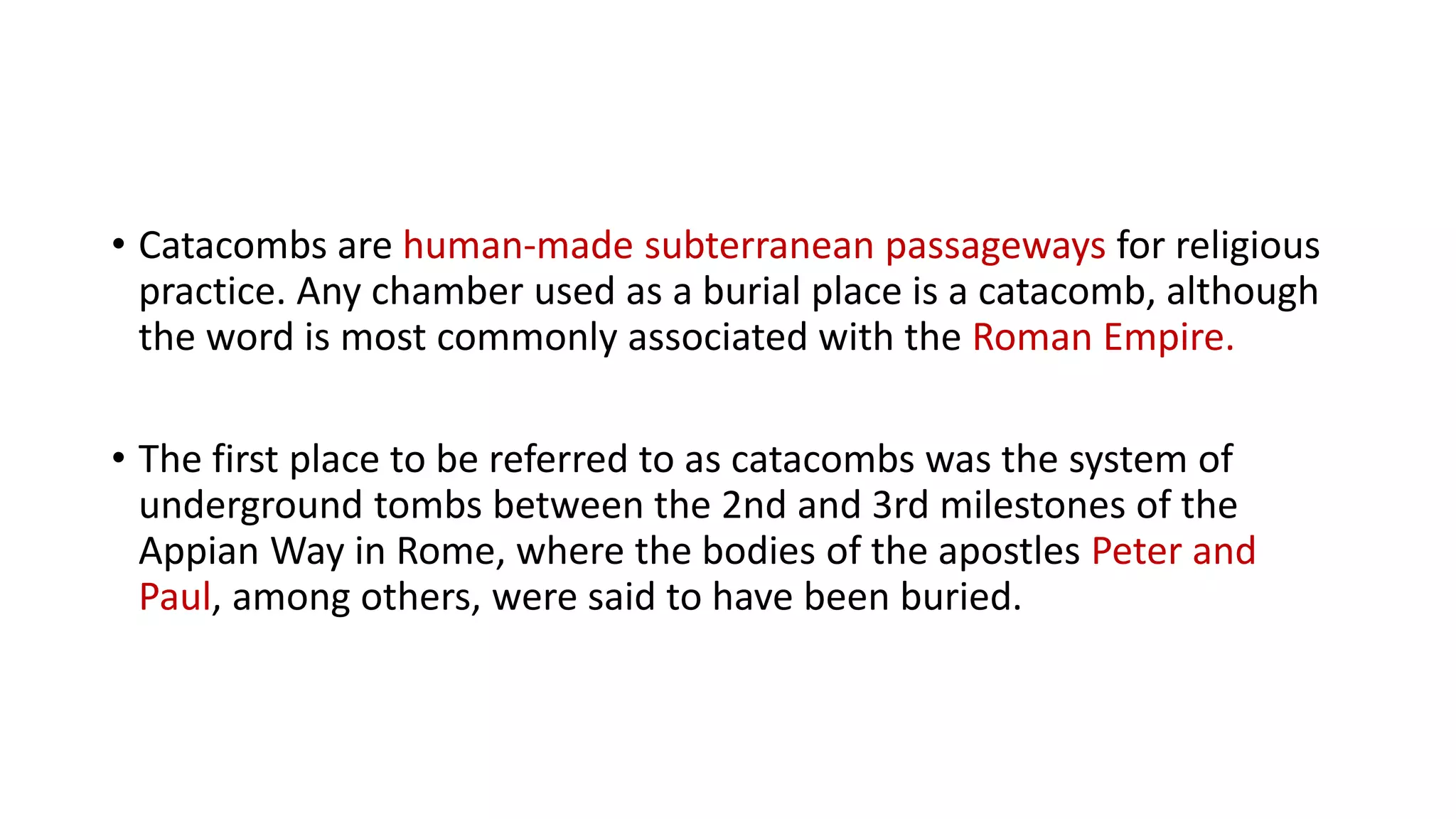 • Catacombs are human-made subterranean passageways for religious practice. Any chamber used as a burial place is a catacomb, although the word is most commonly associated with the Roman Empire.

• The first place to be referred to as catacombs was the system of underground tombs between the 2nd and 3rd milestones of the Appian Way in Rome, where the bodies of the apostles Peter and Paul, among others, were said to have been buried.